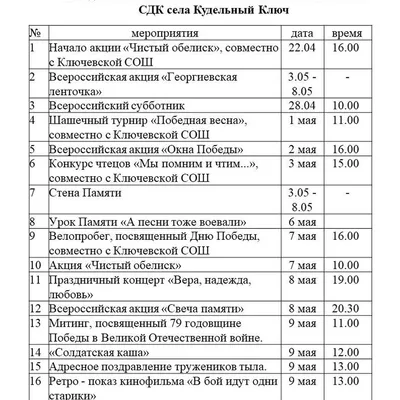 СДК села Кудельный Ключ

| № | мероприятия | дата | время |
|---|---|---|---|
| 1 | Начало акции «Чистый обелиск», совместно с Ключевской СОШ | 22.04 | 16.00 |
| 2 | Всероссийская акция «Георгиевская ленточка» | 3.05 - 8.05 | - |
| 3 | Всероссийский субботник | 28.04 | 10.00 |
| 4 | Шашечный турнир «Победная весна», совместно с Ключевской СОШ | 1 мая | 11.00 |
| 5 | Всероссийская акция «Окна Победы» | 2 мая | 16.00 |
| 6 | Конкурс чтецов «Мы помним и чтим...», совместно с Ключевской СОШ | 3 мая | 15.00 |
| 7 | Стена Памяти | 3.05 - 8.05 | - |
| 8 | Урок Памяти «А песни тоже воевали» | 6 мая | |
| 9 | Велопробег, посвященный Дню Победы, совместно с Ключевской СОШ | 7 мая | 16.00 |
| 10 | Акция «Чистый обелиск» | 7 мая | 10.00 |
| 11 | Праздничный концерт «Вера, надежда, любовь» | 8 мая | 19.00 |
| 12 | Всероссийская акция «Свеча памяти» | 8 мая | 20.30 |
| 13 | Митинг, посвященный 79 годовщине Победы в Великой Отечественной войне. | 9 мая | 11.00 |
| 14 | «Солдатская каша» | 9 мая | 12.00 |
| 15 | Адресное поздравление тружеников тыла. | 9 мая | 13.00 |
| 16 | Ретро - показ кинофильма «В бой идут одни старики» | 9 мая | 13.00 |